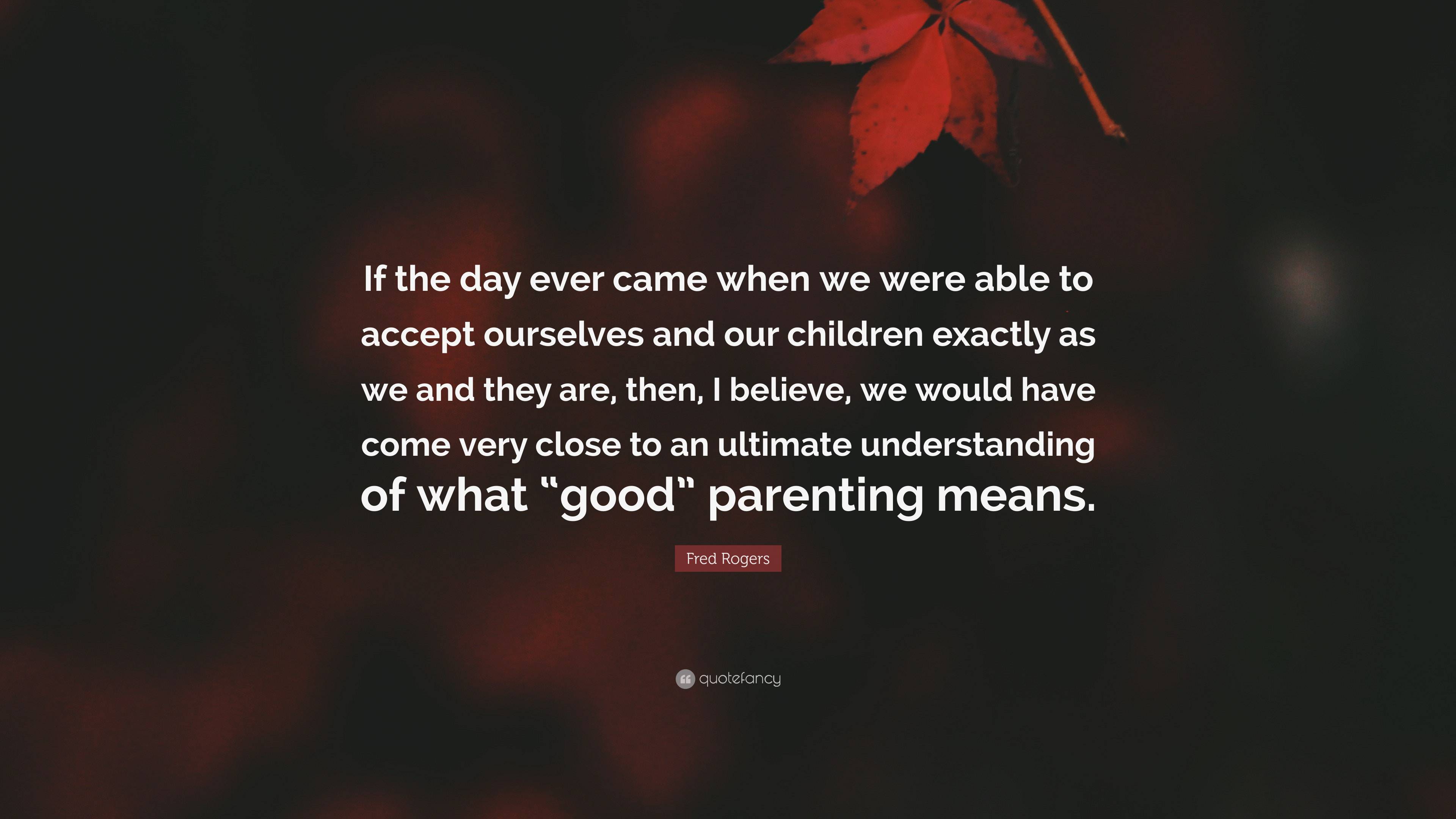 If the day ever came when we were able to accept ourselves and our children exactly as we and they are, then, I believe, we would have come very close to an ultimate understanding of what “good” parenting means.

Fred Rogers

quotefancy